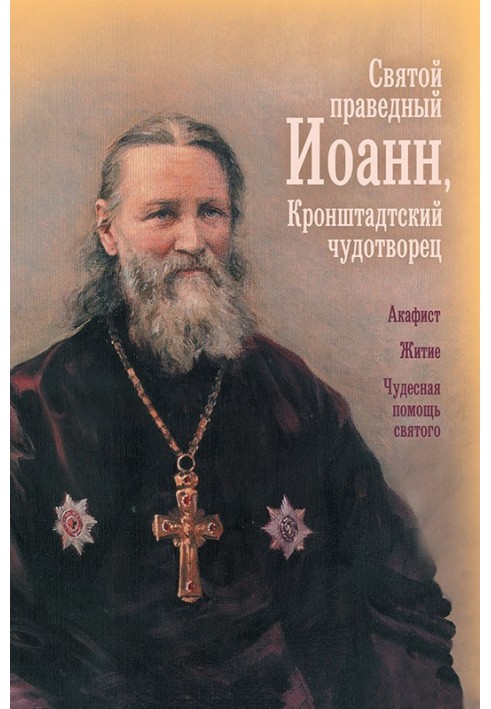 Святой праведный Иоанн, Кронштадтский чудотворец

Акафист

Житие

Чудесная помощь святого